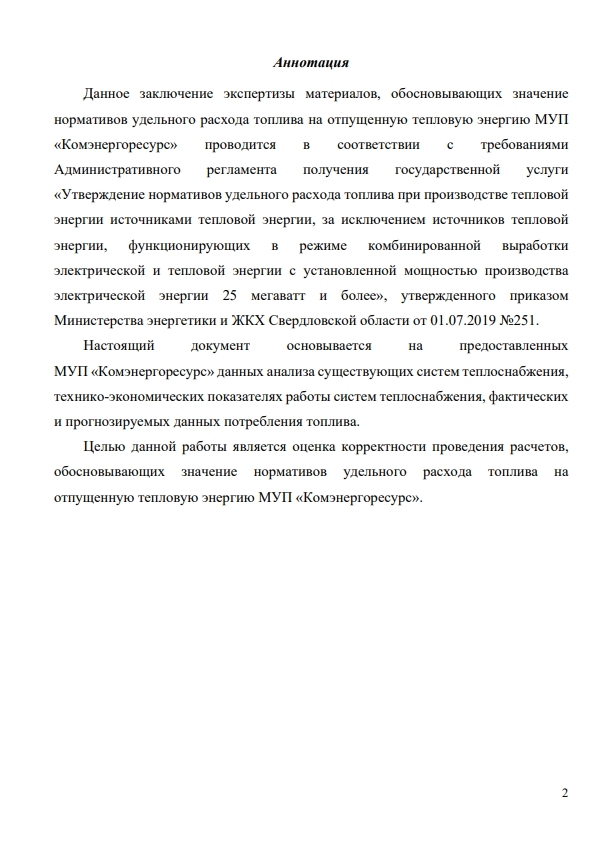 Аннотация

Данное заключение экспертизы материалов, обосновывающих значение нормативов удельного расхода топлива на отпущенную тепловую энергию МУП «Комэнергоресурс» проводится в соответствии с требованиями Административного регламента получения государственной услуги «Утверждение нормативов удельного расхода топлива при производстве тепловой энергии источниками тепловой энергии, за исключением источников тепловой энергии, функционирующих в режиме комбинированной выработки электрической и тепловой энергии с установленной мощностью производства электрической энергии 25 мегаватт и более», утвержденного приказом Министерства энергетики и ЖКХ Свердловской области от 01.07.2019 №251.

Настоящий документ основывается на предоставленных МУП «Комэнергоресурс» данных анализа существующих систем теплоснабжения, технико-экономических показателях работы систем теплоснабжения, фактических и прогнозируемых данных потребления топлива.

Целью данной работы является оценка корректности проведения расчетов, обосновывающих значение нормативов удельного расхода топлива на отпущенную тепловую энергию МУП «Комэнергоресурс».

2